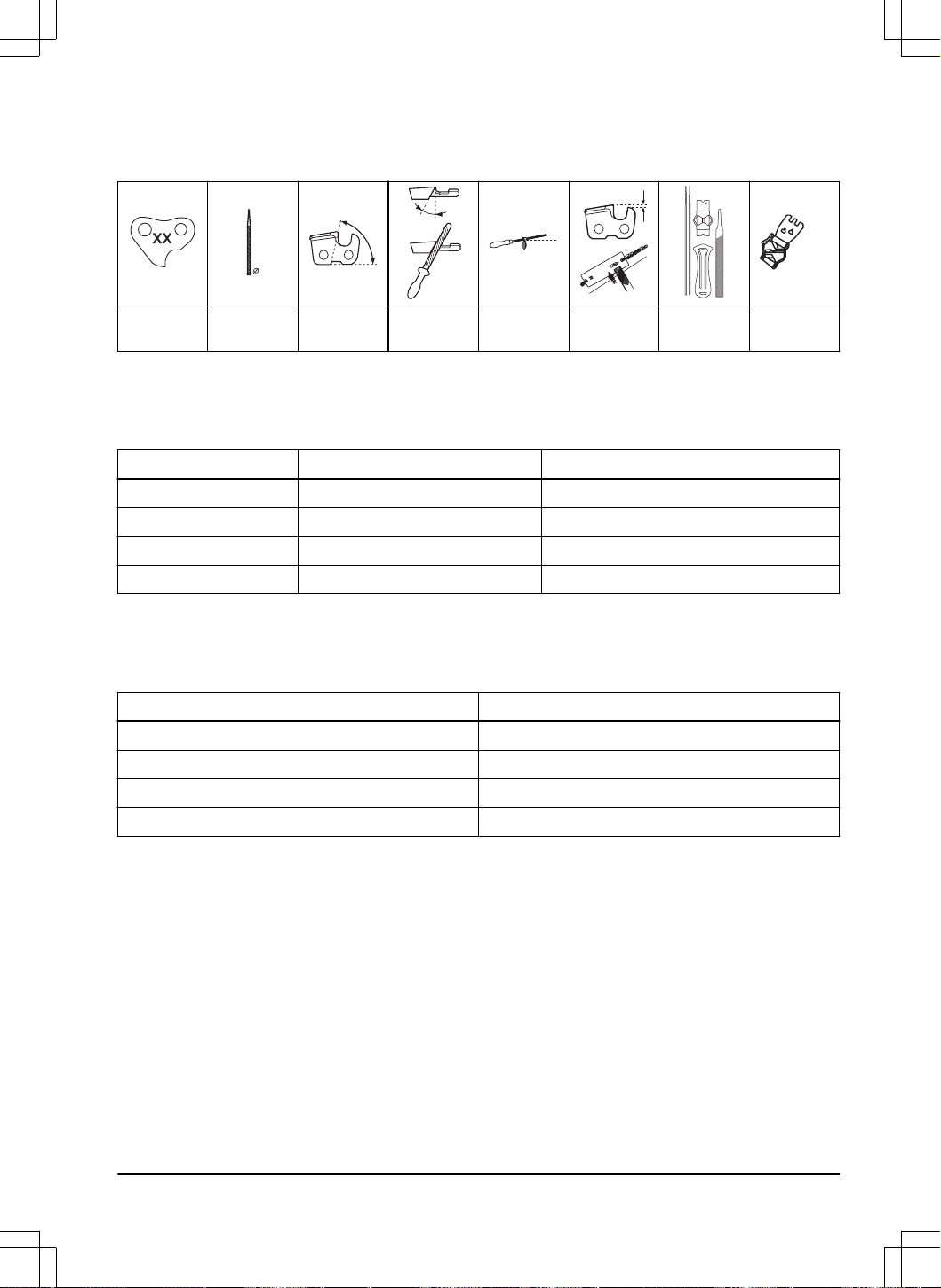 XX